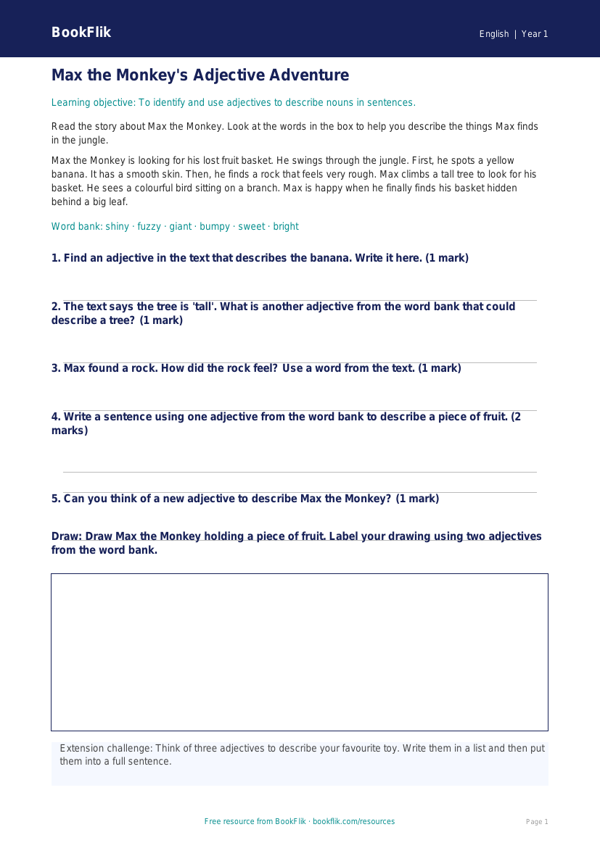 BookFlik

English | Year 1

Max the Monkey's Adjective Adventure

Learning objective: To identify and use adjectives to describe nouns in sentences.

Read the story about Max the Monkey. Look at the words in the box to help you describe the things Max finds in the jungle.

Max the Monkey is looking for his lost fruit basket. He swings through the jungle. First, he spots a yellow banana. It has a smooth skin. Then, he finds a rock that feels very rough. Max climbs a tall tree to look for his basket. He sees a colourful bird sitting on a branch. Max is happy when he finally finds his basket hidden behind a big leaf.

Word bank: shiny · fuzzy · giant · bumpy · sweet · bright

1. Find an adjective in the text that describes the banana. Write it here. (1 mark)

2. The text says the tree is 'tall'. What is another adjective from the word bank that could describe a tree? (1 mark)

3. Max found a rock. How did the rock feel? Use a word from the text. (1 mark)

4. Write a sentence using one adjective from the word bank to describe a piece of fruit. (2 marks)

5. Can you think of a new adjective to describe Max the Monkey? (1 mark)

Draw: Draw Max the Monkey holding a piece of fruit. Label your drawing using two adjectives from the word bank.

Extension challenge: Think of three adjectives to describe your favourite toy. Write them in a list and then put them into a full sentence.

Free resource from BookFlik · bookflik.com/resources

Page 1